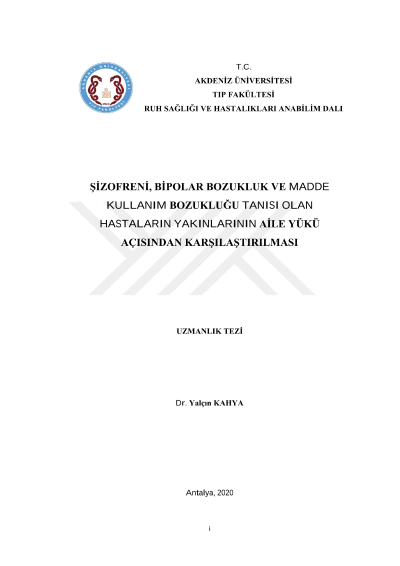 T.C.
AKDENİZ ÜNİVERSİTESİ
TIP FAKÜLTESİ
RUH SAĞLIĞI VE HASTALIKLARI ANABİLİM DALI

ŞİZOFRENİ, BİPOLAR BOZUKLUK VE MADDE KULLANIM BOZUKLUĞU TANISI OLAN HASTALARIN YAKINLARININ AİLE YÜKÜ AÇISINDAN KARŞILAŞTIRILMASI

UZMANLIK TEZİ

Dr. Yalçın KAHYA

Antalya, 2020

i